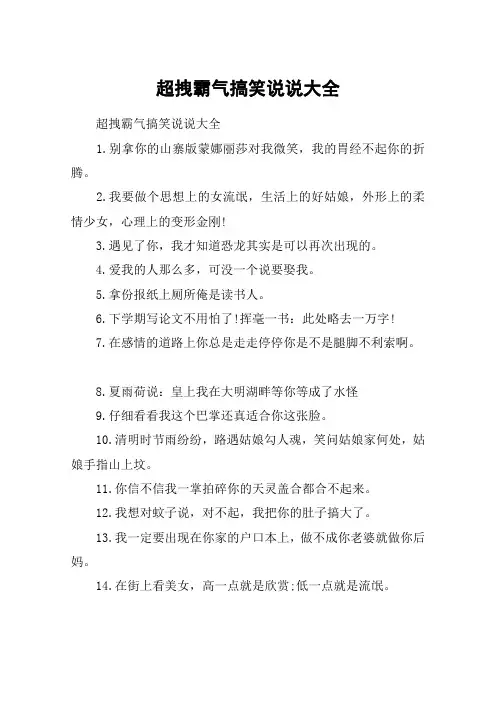 超拽霸气搞笑说说大全

超拽霸气搞笑说说大全

1.别拿你的山寨版蒙娜丽莎对我微笑，我的胃经不起你的折腾。

2.我要做个思想上的女流氓，生活上的好姑娘，外形上的柔情少女，心理上的变形金刚!

3.遇见了你，我才知道恐龙其实是可以再次出现的。

4.爱我的人那么多，可没一个说要娶我。

5.拿份报纸上厕所俺是读书人。

6.下学期写论文不用怕了!挥毫一书：此处略去一万字!

7.在感情的道路上你总是走走停停你是不是腿脚不利索啊。

8.夏雨荷说：皇上我在大明湖畔等你等成了水怪

9.仔细看看我这个巴掌还真适合你这张脸。

10.清明时节雨纷纷，路遇姑娘勾人魂，笑问姑娘家何处，姑娘手指山上坟。

11.你信不信我一掌拍碎你的天灵盖合都合不起来。

12.我想对蚊子说，对不起，我把你的肚子搞大了。

13.我一定要出现在你家的户口本上，做不成你老婆就做你后妈。

14.在街上看美女，高一点就是欣赏;低一点就是流氓。